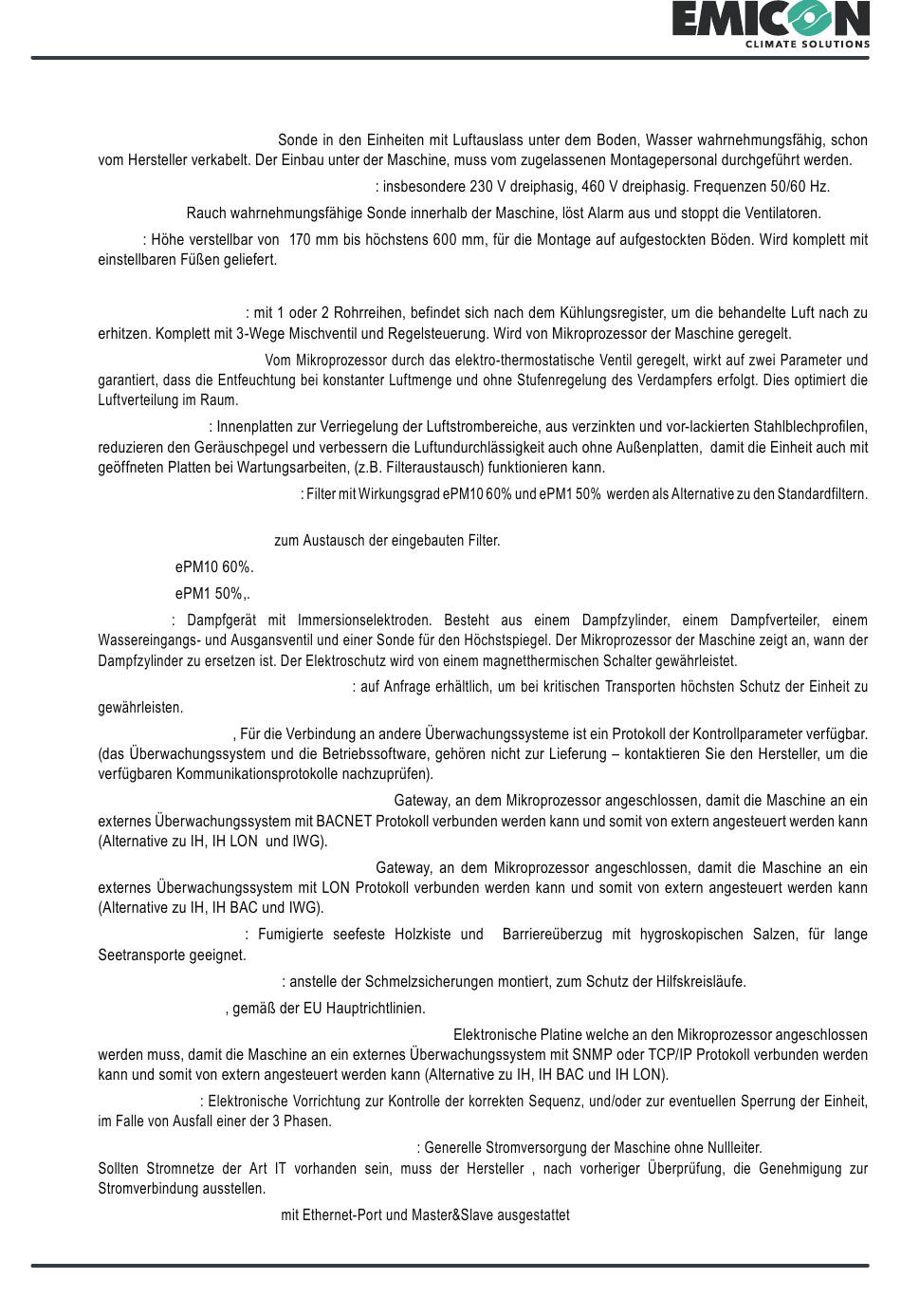 EMICON
CLIMATE SOLUTIONS

Sonde in den Einheiten mit Luftauslass unter dem Boden, Wasser wahrnehmungsfähig, schon vom Hersteller verkabelt. Der Einbau unter der Maschine, muss vom zugelassenen Montagepersonal durchgeführt werden.

: insbesondere 230 V dreiphasig, 460 V dreiphasig. Frequenzen 50/60 Hz.

Rauch wahrnehmungsfähige Sonde innerhalb der Maschine, löst Alarm aus und stoppt die Ventilatoren.

: Höhe verstellbar von 170 mm bis höchstens 600 mm, für die Montage auf aufgestockten Böden. Wird komplett mit einstellbaren Füßen geliefert.

: mit 1 oder 2 Rohrreihen, befindet sich nach dem Kühlungsregister, um die behandelte Luft nach zu erhitzen. Komplett mit 3-Wege Mischventil und Regelsteuerung. Wird von Mikroprozessor der Maschine geregelt.

Vom Mikroprozessor durch das elektro-thermostatische Ventil geregelt, wirkt auf zwei Parameter und garantiert, dass die Entfeuchtung bei konstanter Luftmenge und ohne Stufenregelung des Verdampfers erfolgt. Dies optimiert die Luftverteilung im Raum.

: Innenplatten zur Verriegelung der Luftstrombereiche, aus verzinkten und vor-lackierten Stahlblechprofilen, reduzieren den Geräuschpegel und verbessern die Luftundurchlässigkeit auch ohne Außenplatten, damit die Einheit auch mit geöffneten Platten bei Wartungsarbeiten, (z.B. Filteraustausch) funktionieren kann.

: Filter mit Wirkungsgrad ePM10 60% und ePM1 50% werden als Alternative zu den Standardfiltern.

zum Austausch der eingebauten Filter.

ePM10 60%.

ePM1 50%,.

: Dampfgerät mit Immersionselektroden. Besteht aus einem Dampfzylinder, einem Dampfverteiler, einem Wassereingangs- und Ausgansventil und einer Sonde für den Höchstspiegel. Der Mikroprozessor der Maschine zeigt an, wann der Dampfzylinder zu ersetzen ist. Der Elektroschutz wird von einem magnetthermischen Schalter gewährleistet.

: auf Anfrage erhältlich, um bei kritischen Transporten höchsten Schutz der Einheit zu gewährleisten.

, Für die Verbindung an andere Überwachungssysteme ist ein Protokoll der Kontrollparameter verfügbar. (das Überwachungssystem und die Betriebssoftware, gehören nicht zur Lieferung – kontaktieren Sie den Hersteller, um die verfügbaren Kommunikationsprotokolle nachzuprüfen).

Gateway, an dem Mikroprozessor angeschlossen, damit die Maschine an ein externes Überwachungssystem mit BACNET Protokoll verbunden werden kann und somit von extern angesteuert werden kann (Alternative zu IH, IH LON und IWG).

Gateway, an dem Mikroprozessor angeschlossen, damit die Maschine an ein externes Überwachungssystem mit LON Protokoll verbunden werden kann und somit von extern angesteuert werden kann (Alternative zu IH, IH BAC und IWG).

: Fumigierte seefeste Holzkiste und Barriereüberzug mit hygroskopischen Salzen, für lange Seetransporte geeignet.

: anstelle der Schmelzsicherungen montiert, zum Schutz der Hilfskreisläufe.

, gemäß der EU Hauptrichtlinien.

Elektronische Platine welche an den Mikroprozessor angeschlossen werden muss, damit die Maschine an ein externes Überwachungssystem mit SNMP oder TCP/IP Protokoll verbunden werden kann und somit von extern angesteuert werden kann (Alternative zu IH, IH BAC und IH LON).

: Elektronische Vorrichtung zur Kontrolle der korrekten Sequenz, und/oder zur eventuellen Sperrung der Einheit, im Falle von Ausfall einer der 3 Phasen.

: Generelle Stromversorgung der Maschine ohne Nullleiter.
Sollten Stromnetze der Art IT vorhanden sein, muss der Hersteller , nach vorheriger Überprüfung, die Genehmigung zur Stromverbindung ausstellen.

mit Ethernet-Port und Master&Slave ausgestattet